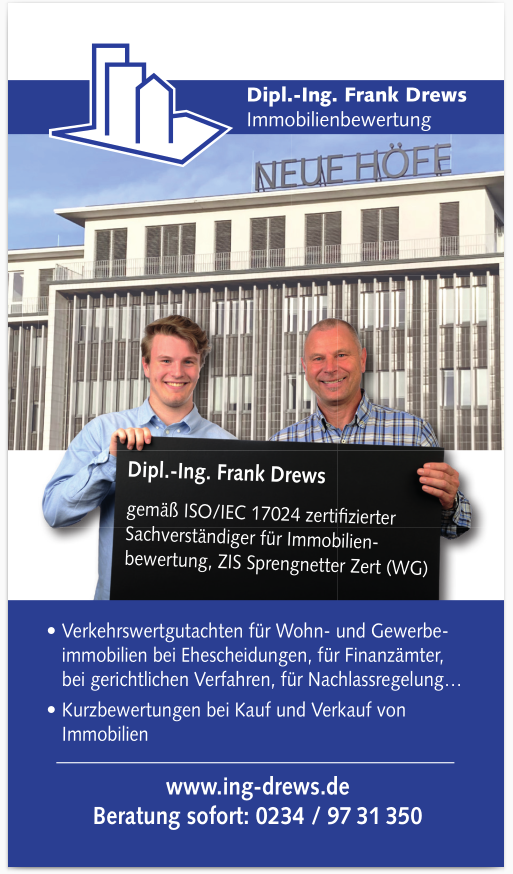 Dipl.-Ing. Frank Drews
Immobilienbewertung

NEUE HÖFE

Dipl.-Ing. Frank Drews

gemäß ISO/IEC 17024 zertifizierter Sachverständiger für Immobilienbewertung, ZIS Sprengnetter Zert (WG)

• Verkehrswertgutachten für Wohn- und Gewerbeimmobilien bei Ehescheidungen, für Finanzämter, bei gerichtlichen Verfahren, für Nachlassregelung…
• Kurzbewertungen bei Kauf und Verkauf von Immobilien

www.ing-drews.de
Beratung sofort: 0234 / 97 31 350